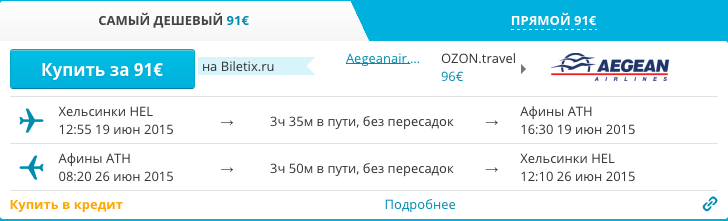 САМЫЙ ДЕШЕВЫЙ 91€

ПРЯМОЙ 91€

Купить за 91€

на Biletix.ru

Aegeanair....

OZON.travel
96€

AEGEAN
AIRLINES

Хельсинки HEL
12:55 19 июн 2015

→

3ч 35м в пути, без пересадок

→

Афины ATH
16:30 19 июн 2015

Афины ATH
08:20 26 июн 2015

→

3ч 50м в пути, без пересадок

→

Хельсинки HEL
12:10 26 июн 2015

Купить в кредит

Подробнее